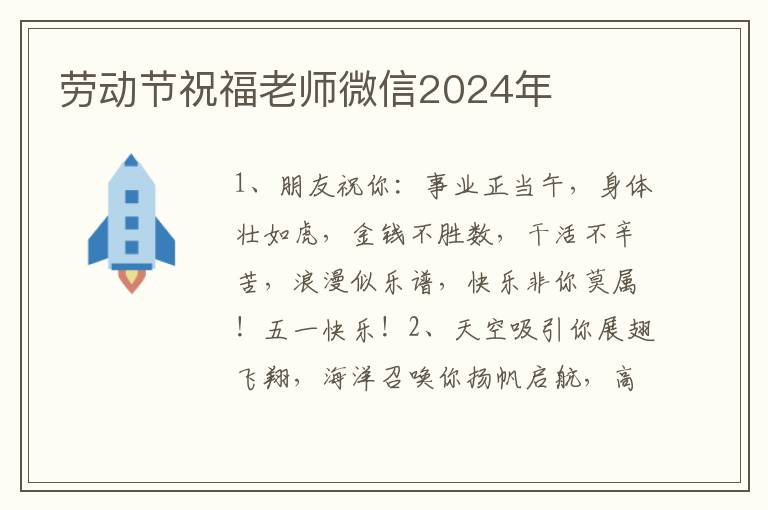 劳动节祝福老师微信2024年

1、朋友祝你：事业正当午，身体壮如虎，金钱不胜数，干活不辛苦，浪漫似乐谱，快乐非你莫属！五一快乐！2、天空吸引你展翅飞翔，海洋召唤你扬帆启航，高